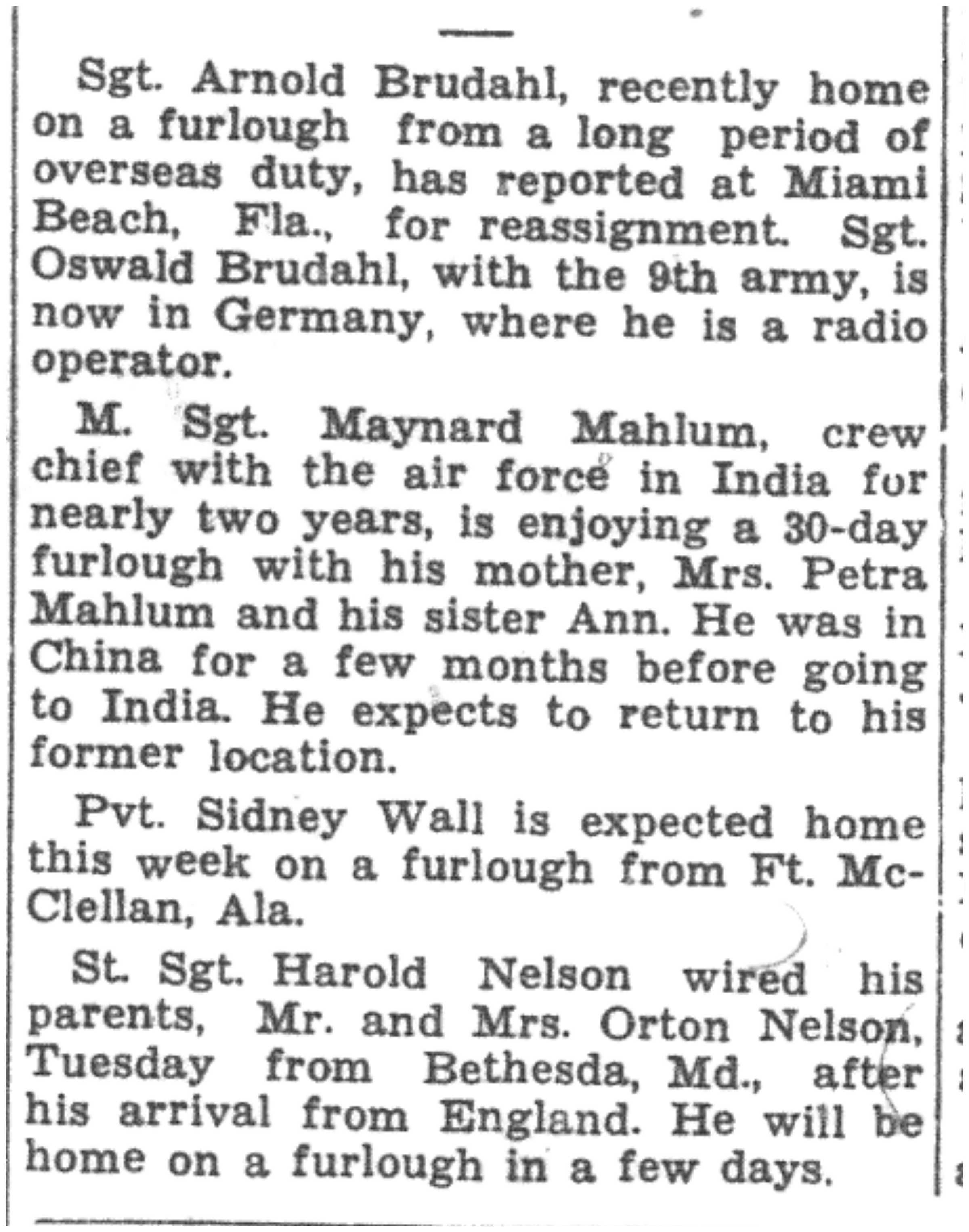 Sgt. Arnold Brudahl, recently home on a furlough from a long period of overseas duty, has reported at Miami Beach, Fla., for reassignment. Sgt. Oswald Brudahl, with the 9th army, is now in Germany, where he is a radio operator.

M. Sgt. Maynard Mahlum, crew chief with the air force in India for nearly two years, is enjoying a 30-day furlough with his mother, Mrs. Petra Mahlum and his sister Ann. He was in China for a few months before going to India. He expects to return to his former location.

Pvt. Sidney Wall is expected home this week on a furlough from Ft. McClellan, Ala.

St. Sgt. Harold Nelson wired his parents, Mr. and Mrs. Orton Nelson, Tuesday from Bethesda, Md., after his arrival from England. He will be home on a furlough in a few days.